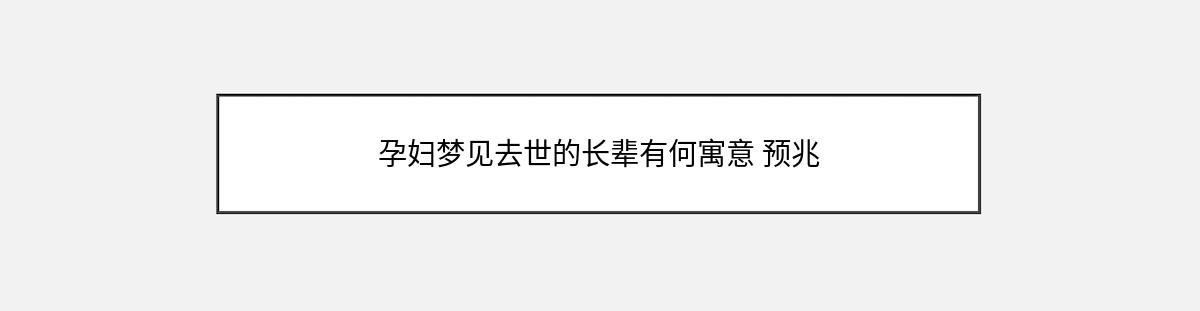 孕妇梦见去世的长辈有何寓意 预兆